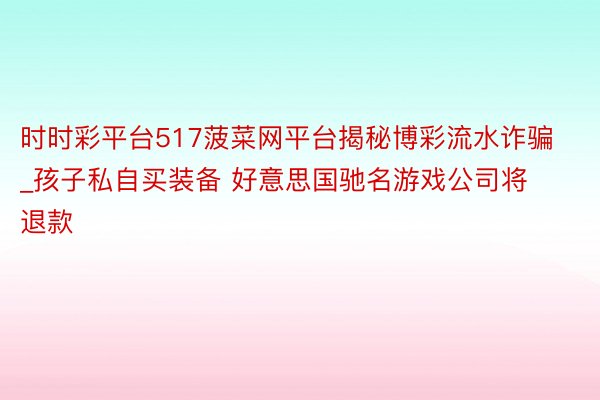 时时彩平台517菠菜网平台揭秘博彩流水诈骗_孩子私自买装备 好意思国驰名游戏公司将退款